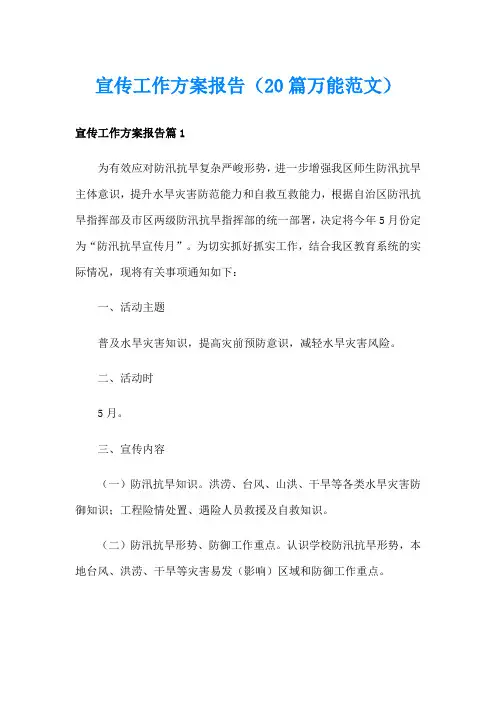 宣传工作方案报告（20篇万能范文）

宣传工作方案报告篇1

为有效应对防汛抗旱复杂严峻形势，进一步增强我区师生防汛抗旱主体意识，提升水旱灾害防范能力和自救互救能力，根据自治区防汛抗旱指挥部及市区两级防汛抗旱指挥部的统一部署，决定将今年5月份定为“防汛抗旱宣传月”。为切实抓好抓实工作，结合我区教育系统的实际情况，现将有关事项通知如下：

一、活动主题

普及水旱灾害知识，提高灾前预防意识，减轻水旱灾害风险。

二、活动时

5月。

三、宣传内容

（一）防汛抗旱知识。洪涝、台风、山洪、干旱等各类水旱灾害防御知识；工程险情处置、遇险人员救援及自救知识。

（二）防汛抗旱形势、防御工作重点。认识学校防汛抗旱形势，本地台风、洪涝、干旱等灾害易发（影响）区域和防御工作重点。